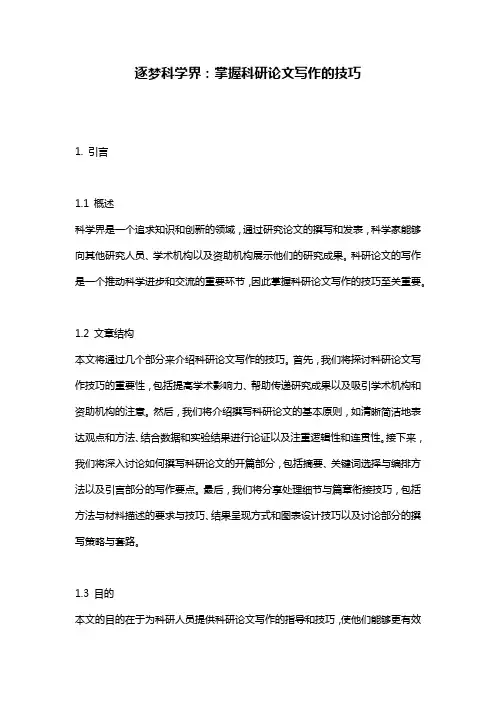 逐梦科学界：掌握科研论文写作的技巧

1. 引言

1.1 概述
科学界是一个追求知识和创新的领域，通过研究论文的撰写和发表，科学家能够向其他研究人员、学术机构以及资助机构展示他们的研究成果。科研论文的写作是一个推动科学进步和交流的重要环节，因此掌握科研论文写作的技巧至关重要。

1.2 文章结构
本文将通过几个部分来介绍科研论文写作的技巧。首先，我们将探讨科研论文写作技巧的重要性，包括提高学术影响力、帮助传递研究成果以及吸引学术机构和资助机构的注意。然后，我们将介绍撰写科研论文的基本原则，如清晰简洁地表达观点和方法、结合数据和实验结果进行论证以及注重逻辑性和连贯性。接下来，我们将深入讨论如何撰写科研论文的开篇部分，包括摘要、关键词选择与编排方法以及引言部分的写作要点。最后，我们将分享处理细节与篇章衔接技巧，包括方法与材料描述的要求与技巧、结果呈现方式和图表设计技巧以及讨论部分的撰写策略与套路。

1.3 目的
本文的目的在于为科研人员提供科研论文写作的指导和技巧，使他们能够更有效